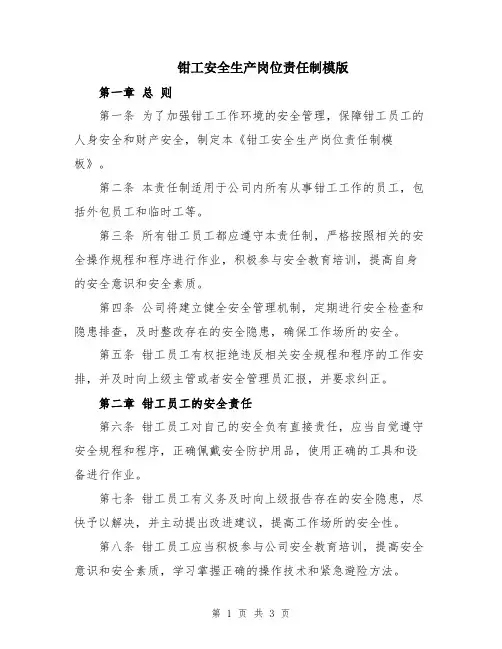 钳工安全生产岗位责任制模版

第一章 总 则

第一条 为了加强钳工工作环境的安全管理，保障钳工员工的人身安全和财产安全，制定本《钳工安全生产岗位责任制模板》。

第二条 本责任制适用于公司内所有从事钳工工作的员工，包括外包员工和临时工等。

第三条 所有钳工员工都应遵守本责任制，严格按照相关的安全操作规程和程序进行作业，积极参与安全教育培训，提高自身的安全意识和安全素质。

第四条 公司将建立健全安全管理机制，定期进行安全检查和隐患排查，及时整改存在的安全隐患，确保工作场所的安全。

第五条 钳工员工有权拒绝违反相关安全规程和程序的工作安排，并及时向上级主管或者安全管理员汇报，并要求纠正。

第二章 钳工员工的安全责任

第六条 钳工员工对自己的安全负有直接责任，应当自觉遵守安全规程和程序，正确佩戴安全防护用品，使用正确的工具和设备进行作业。

第七条 钳工员工有义务及时向上级报告存在的安全隐患，尽快予以解决，并主动提出改进建议，提高工作场所的安全性。

第八条 钳工员工应当积极参与公司安全教育培训，提高安全意识和安全素质，学习掌握正确的操作技术和紧急避险方法。

第 1 页 共 3 页